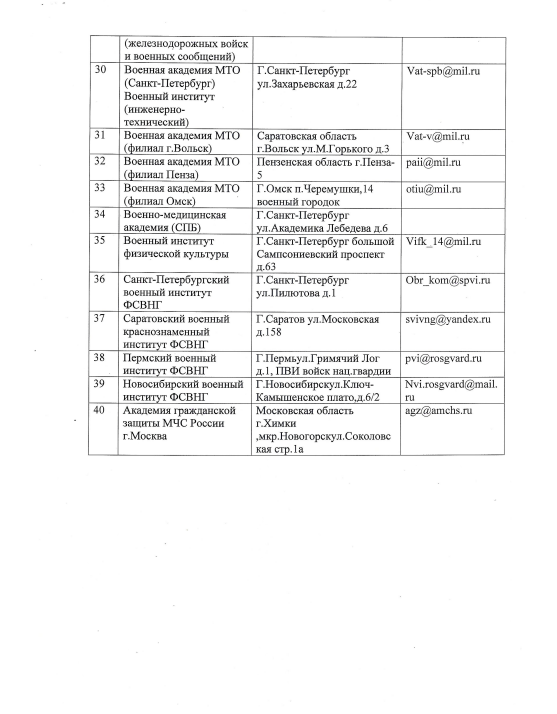 |  |  |  |  |
|---|---|---|---|
|  | (железнодорожных войск и военных сообщений) |  |  |
| 30 | Военная академия МТО (Санкт-Петербург) Военный институт (инженерно-технический) | Г.Санкт-Петербург ул.Захарьевская д.22 | Vat-spb@mil.ru |
| 31 | Военная академия МТО (филиал г.Вольск) | Саратовская область г.Вольск ул.М.Горького д.3 | Vat-v@mil.ru |
| 32 | Военная академия МТО (филиал Пенза) | Пензенская область г.Пенза-5 | paii@mil.ru |
| 33 | Военная академия МТО (филиал Омск) | Г.Омск п.Черемушки,14 военный городок | otiu@mil.ru |
| 34 | Военно-медицинская академия (СПБ) | Г.Санкт-Петербург ул.Академика Лебедева д.6 |  |
| 35 | Военный институт физической культуры | Г.Санкт-Петербург большой Сампсониевский проспект д.63 | Vifk_14@mil.ru |
| 36 | Санкт-Петербургский военный институт ФСВНГ | Г.Санкт-Петербург ул.Пилютова д.1 | Obr_kom@spvi.ru |
| 37 | Саратовский военный краснознаменный институт ФСВНГ | Г.Саратов ул.Московская д.158 | svivng@yandex.ru |
| 38 | Пермский военный институт ФСВНГ | Г.Пермьул.Гримячий Лог д.1, ПВИ войск нац.гвардии | pvi@rosgvard.ru |
| 39 | Новосибирский военный институт ФСВНГ | Г.Новосибирскул.Ключ-Камышенское плато,д.6/2 | Nvi.rosgvard@mail.ru |
| 40 | Академия гражданской защиты МЧС России г.Москва | Московская область г.Химки ,мкр.Новогорскул.Соколовская стр.1а | agz@amchs.ru |